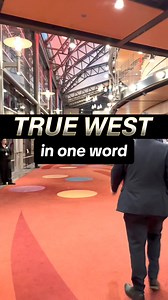 TRUE WEST
in one word